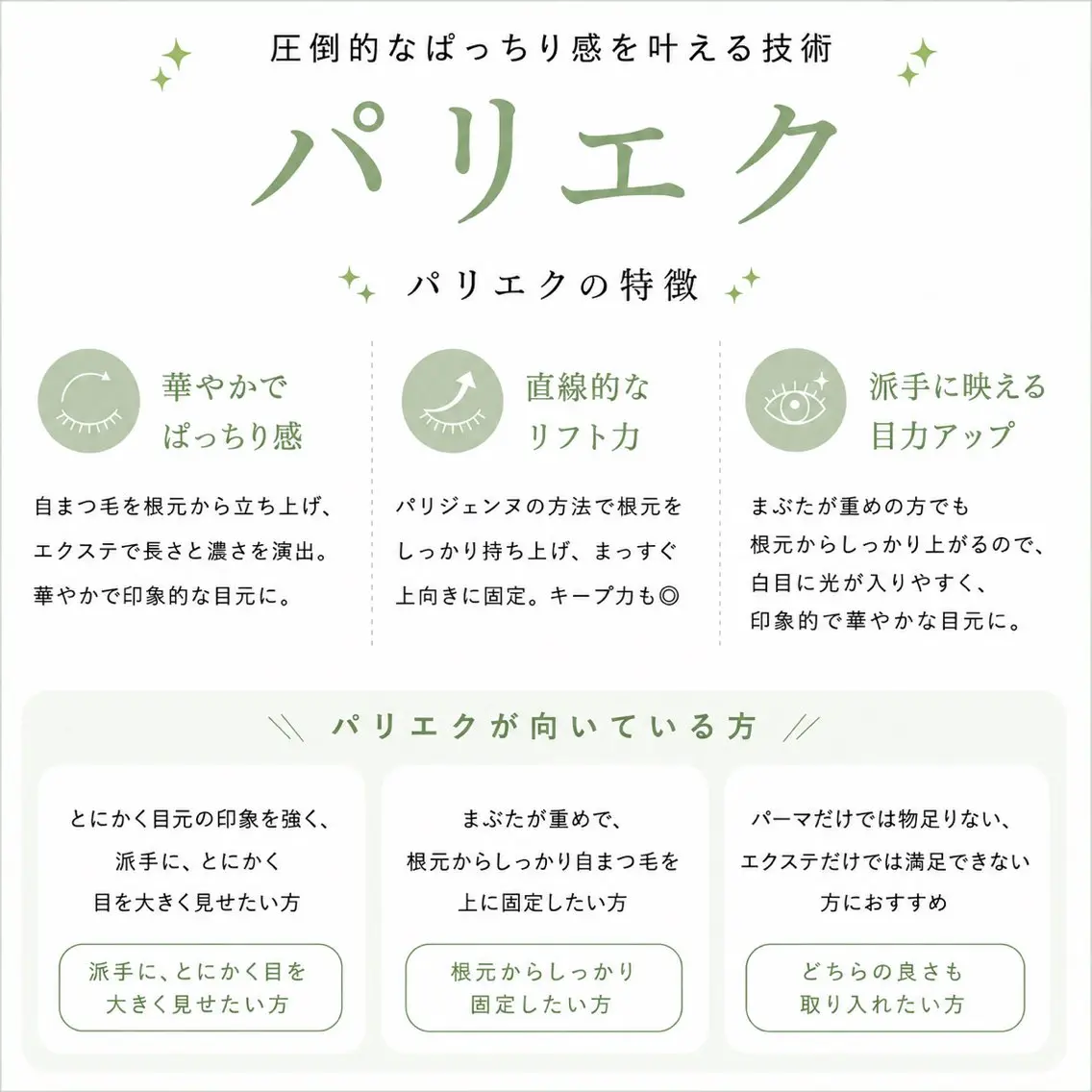 圧倒的なぱっちり感を叶える技術

パリエク

パリエクの特徴

華やかで
ぱっちり感

自まつ毛を根元から立ち上げ、エクステで長さと濃さを演出。華やかで印象的な目元に。

直線的な
リフト力

パリジェンヌの方法で根元をしっかり持ち上げ、まっすぐ上向きに固定。キープ力も◎

派手に映える
目力アップ

まぶたが重めの方でも根元からしっかり上がるので、白目に光が入りやすく、印象的で華やかな目元に。

パリエクが向いている方

とにかく目元の印象を強く、派手に、とにかく目を大きく見せたい方

派手に、とにかく目を大きく見せたい方

まぶたが重めで、根元からしっかり自まつ毛を上に固定したい方

根元からしっかり固定したい方

パーマだけでは物足りない、エクステだけでは満足できない方におすすめ

どちらの良さも取り入れたい方